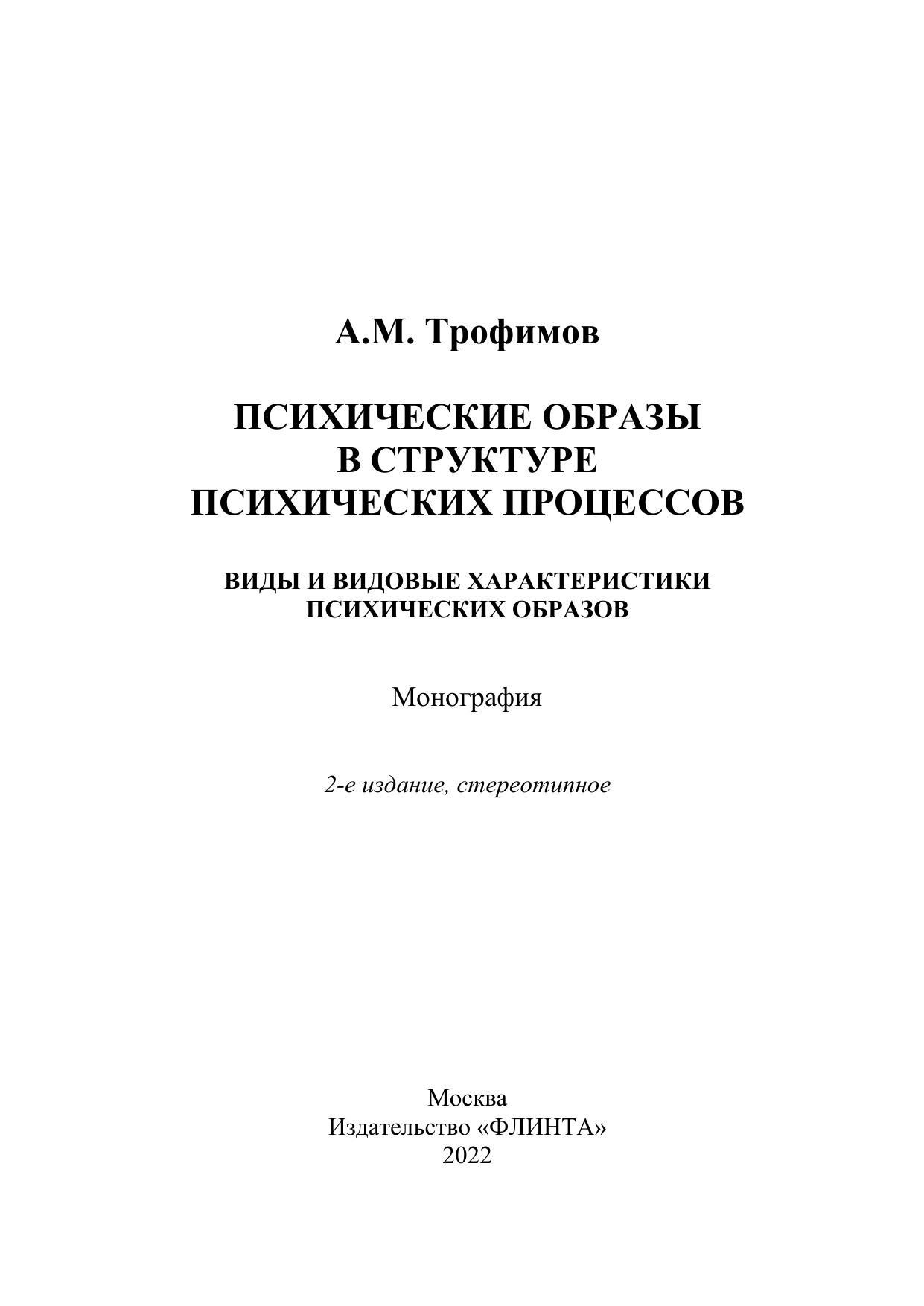 А.М. Трофимов

ПСИХИЧЕСКИЕ ОБРАЗЫ В СТРУКТУРЕ ПСИХИЧЕСКИХ ПРОЦЕССОВ

ВИДЫ И ВИДОВЫЕ ХАРАКТЕРИСТИКИ ПСИХИЧЕСКИХ ОБРАЗОВ

Монография

2-е издание, стереотипное

Москва
Издательство «ФЛИНТА»
2022